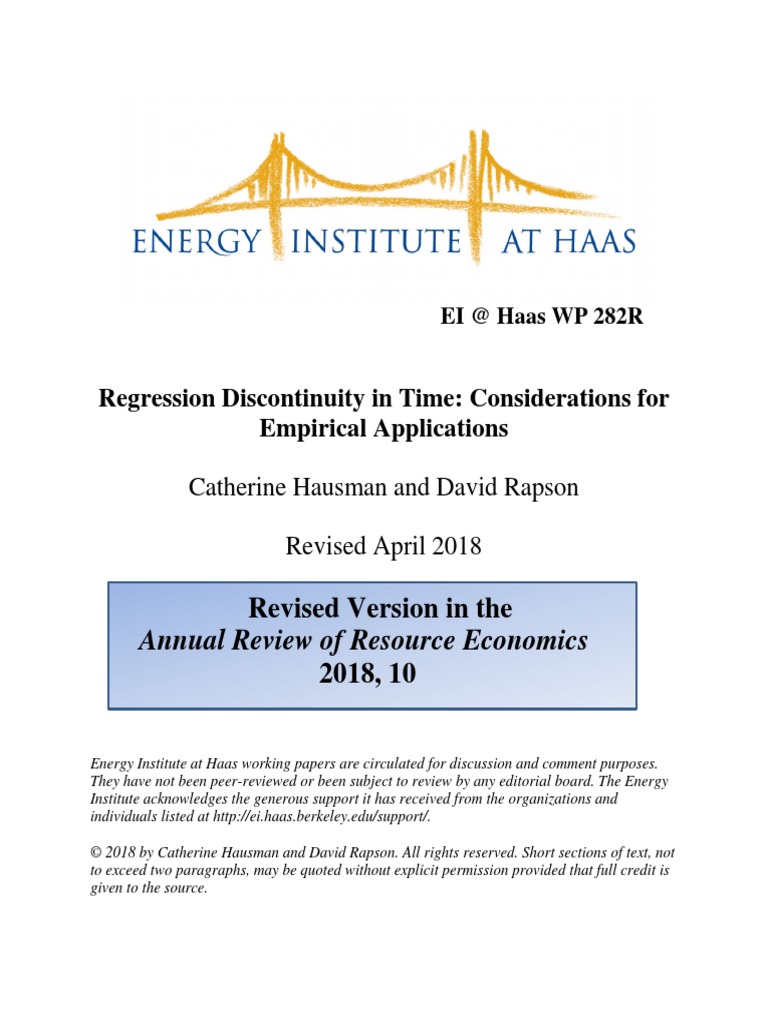 ENERGY INSTITUTE AT HAAS

EI @ Haas WP 282R

Regression Discontinuity in Time: Considerations for Empirical Applications

Catherine Hausman and David Rapson

Revised April 2018

Revised Version in the
Annual Review of Resource Economics
2018, 10

Energy Institute at Haas working papers are circulated for discussion and comment purposes. They have not been peer-reviewed or been subject to review by any editorial board. The Energy Institute acknowledges the generous support it has received from the organizations and individuals listed at http://ei.haas.berkeley.edu/support/.

© 2018 by Catherine Hausman and David Rapson. All rights reserved. Short sections of text, not to exceed two paragraphs, may be quoted without explicit permission provided that full credit is given to the source.